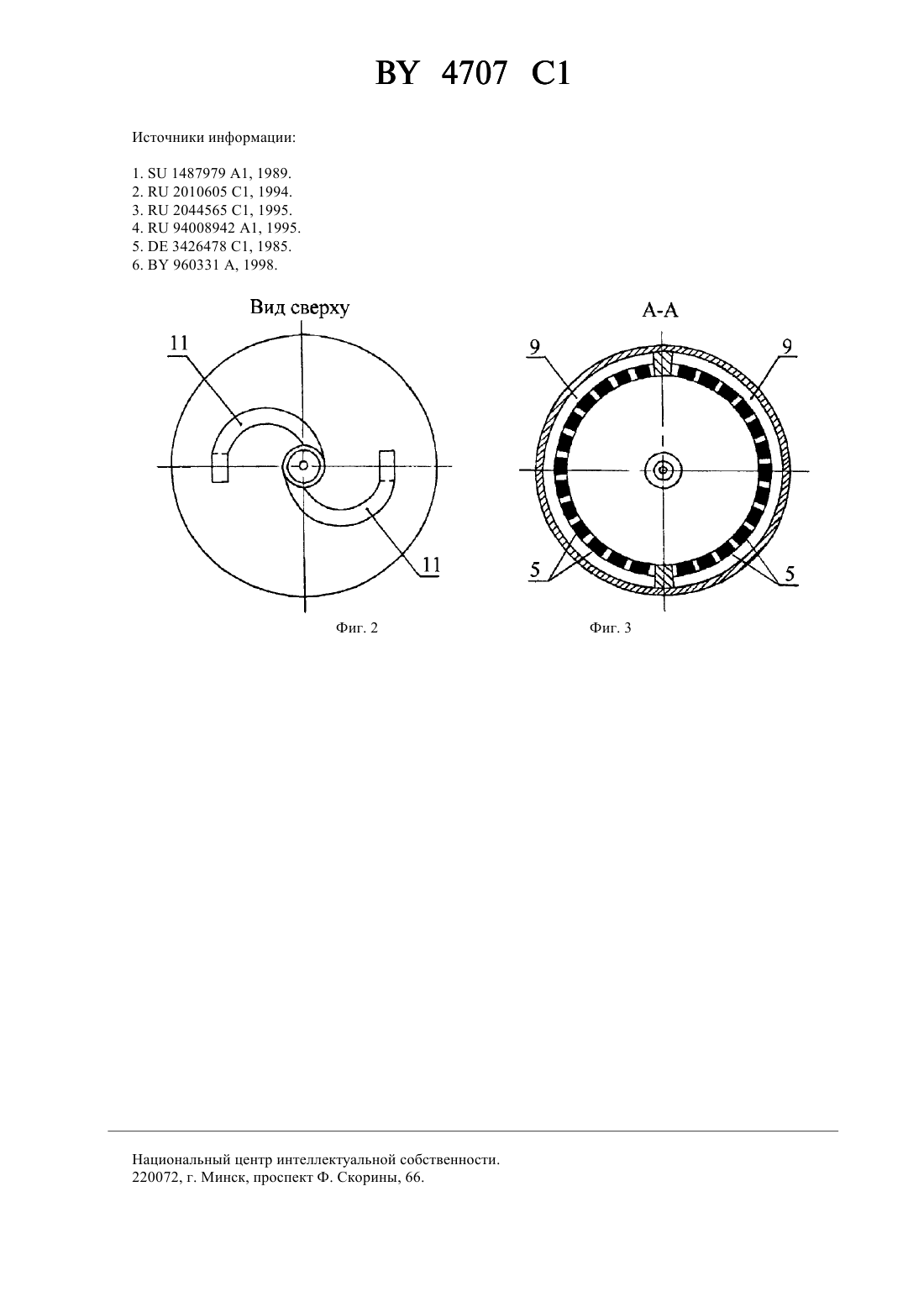 BY 4707 C1

Источники информации:

1. SU 1487979 A1, 1989.
2. RU 2010605 C1, 1994.
3. RU 2044565 C1, 1995.
4. RU 94008942 A1, 1995.
5. DE 3426478 C1, 1985.
6. BY 960331 A, 1998.

Вид сверху

11

11

Фиг. 2

А-А

9

9

5

5

Фиг. 3

Национальный центр интеллектуальной собственности.
220072, г. Минск, проспект Ф. Скорины, 66.